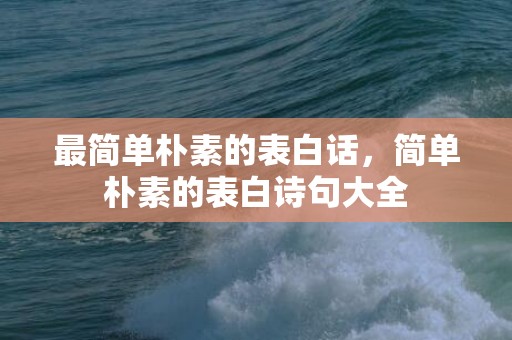 最简单朴素的表白话，简单朴素的表白诗句大全